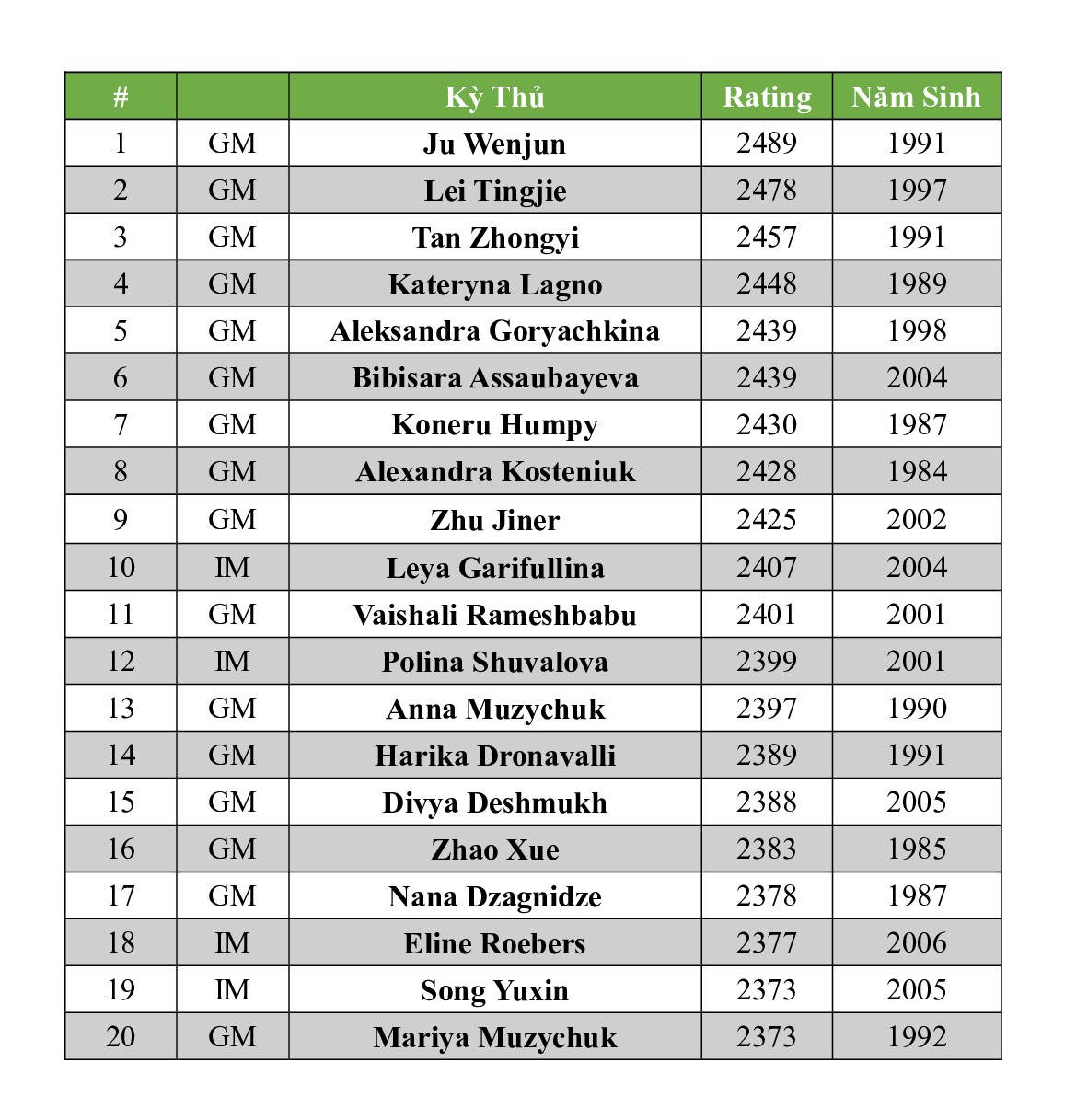 | # |  | Kỳ Thủ | Rating | Năm Sinh |
|---|---|---|---|---|
| 1 | GM | Ju Wenjun | 2489 | 1991 |
| 2 | GM | Lei Tingjie | 2478 | 1997 |
| 3 | GM | Tan Zhongyi | 2457 | 1991 |
| 4 | GM | Kateryna Lagno | 2448 | 1989 |
| 5 | GM | Aleksandra Goryachkina | 2439 | 1998 |
| 6 | GM | Bibisara Assaubayeva | 2439 | 2004 |
| 7 | GM | Koneru Humpy | 2430 | 1987 |
| 8 | GM | Alexandra Kosteniuk | 2428 | 1984 |
| 9 | GM | Zhu Jiner | 2425 | 2002 |
| 10 | IM | Leya Garifullina | 2407 | 2004 |
| 11 | GM | Vaishali Rameshbabu | 2401 | 2001 |
| 12 | IM | Polina Shuvalova | 2399 | 2001 |
| 13 | GM | Anna Muzychuk | 2397 | 1990 |
| 14 | GM | Harika Dronavalli | 2389 | 1991 |
| 15 | GM | Divya Deshmukh | 2388 | 2005 |
| 16 | GM | Zhao Xue | 2383 | 1985 |
| 17 | GM | Nana Dzagnidze | 2378 | 1987 |
| 18 | IM | Eline Roebers | 2377 | 2006 |
| 19 | IM | Song Yuxin | 2373 | 2005 |
| 20 | GM | Mariya Muzychuk | 2373 | 1992 |